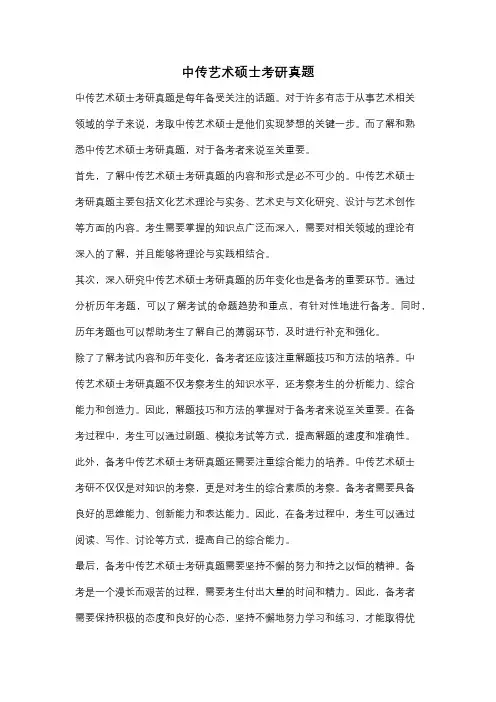 中传艺术硕士考研真题

中传艺术硕士考研真题是每年备受关注的话题。对于许多有志于从事艺术相关领域的学子来说，考取中传艺术硕士是他们实现梦想的关键一步。而了解和熟悉中传艺术硕士考研真题，对于备考者来说至关重要。

首先，了解中传艺术硕士考研真题的内容和形式是必不可少的。中传艺术硕士考研真题主要包括文化艺术理论与实务、艺术史与文化研究、设计与艺术创作等方面的内容。考生需要掌握的知识点广泛而深入，需要对相关领域的理论有深入的了解，并且能够将理论与实践相结合。

其次，深入研究中传艺术硕士考研真题的历年变化也是备考的重要环节。通过分析历年考题，可以了解考试的命题趋势和重点，有针对性地进行备考。同时，历年考题也可以帮助考生了解自己的薄弱环节，及时进行补充和强化。

除了了解考试内容和历年变化，备考者还应该注重解题技巧和方法的培养。中传艺术硕士考研真题不仅考察考生的知识水平，还考察考生的分析能力、综合能力和创造力。因此，解题技巧和方法的掌握对于备考者来说至关重要。在备考过程中，考生可以通过刷题、模拟考试等方式，提高解题的速度和准确性。

此外，备考中传艺术硕士考研真题还需要注重综合能力的培养。中传艺术硕士考研不仅仅是对知识的考察，更是对考生的综合素质的考察。备考者需要具备良好的思维能力、创新能力和表达能力。因此，在备考过程中，考生可以通过阅读、写作、讨论等方式，提高自己的综合能力。

最后，备考中传艺术硕士考研真题需要坚持不懈的努力和持之以恒的精神。备考是一个漫长而艰苦的过程，需要考生付出大量的时间和精力。因此，备考者需要保持积极的态度和良好的心态，坚持不懈地努力学习和练习，才能取得优